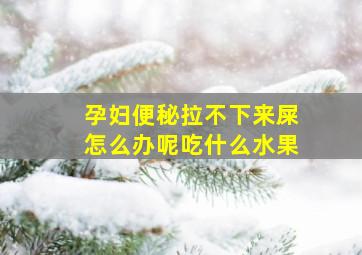 孕妇便秘拉不下来屎
怎么办呢吃什么水果